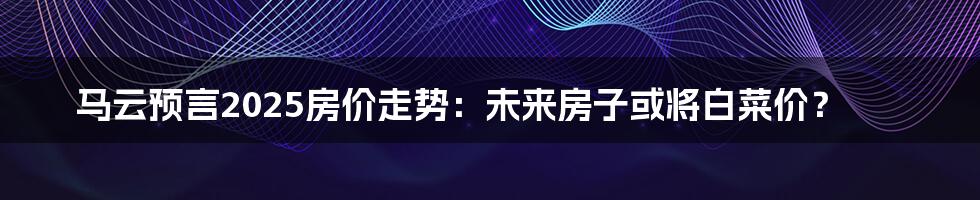 马云预言2025房价走势：未来房子或将白菜价？